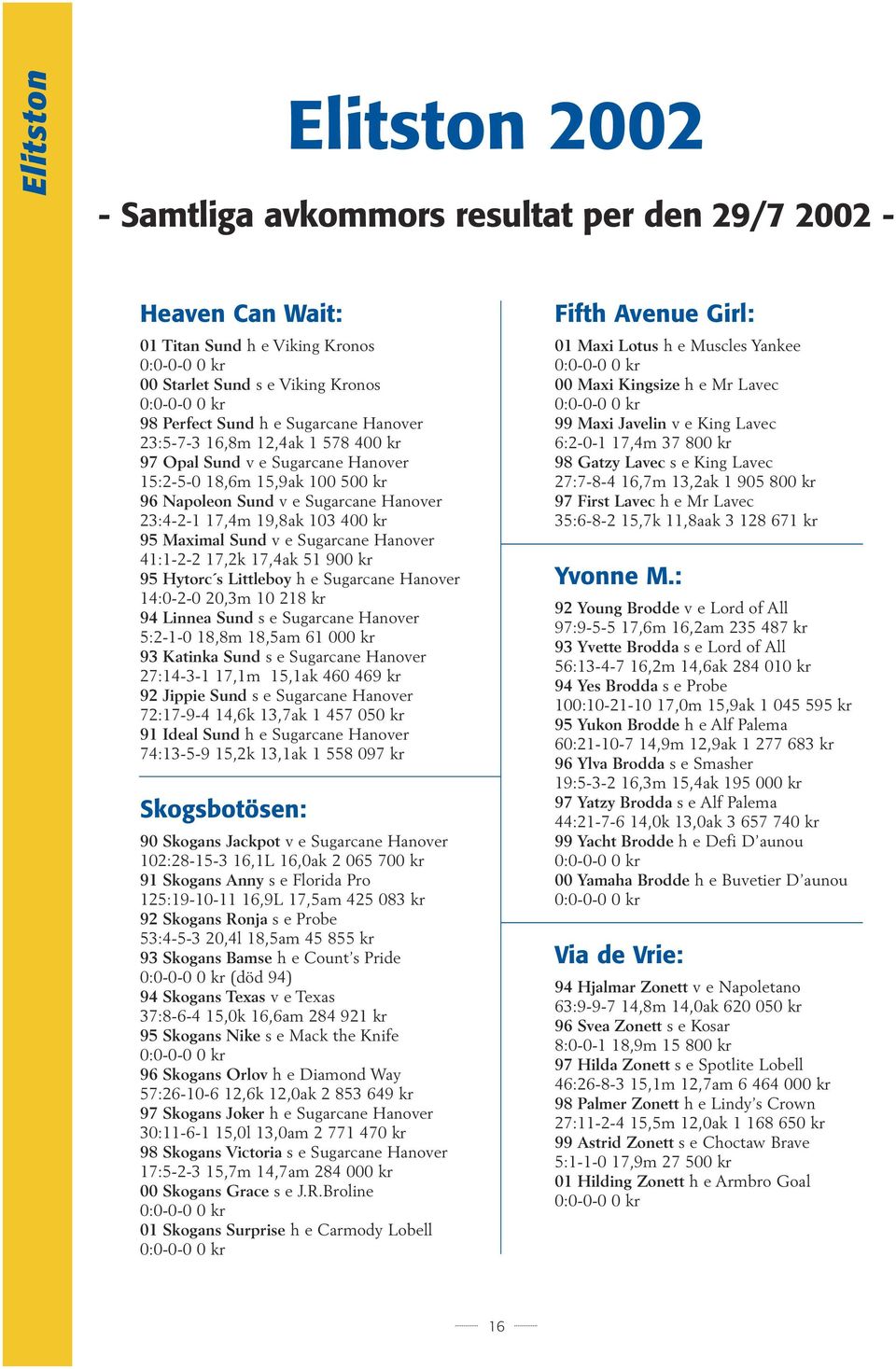 Elitston

Elitston 2002

- Samtliga avkommors resultat per den 29/7 2002 -

Heaven Can Wait:

01 Titan Sund h e Viking Kronos
0:0-0-0 0 kr
00 Starlet Sund s e Viking Kronos
0:0-0-0 0 kr
98 Perfect Sund h e Sugarcane Hanover
23:5-7-3 16,8m 12,4ak 1 578 400 kr
97 Opal Sund v e Sugarcane Hanover
15:2-5-0 18,6m 15,9ak 100 500 kr
96 Napoleon Sund v e Sugarcane Hanover
23:4-2-1 17,4m 19,8ak 103 400 kr
95 Maximal Sund v e Sugarcane Hanover
41:1-2-2 17,2k 17,4ak 51 900 kr
95 Hytorc´s Littleboy h e Sugarcane Hanover
14:0-2-0 20,3m 10 218 kr
94 Linnea Sund s e Sugarcane Hanover
5:2-1-0 18,8m 18,5am 61 000 kr
93 Katinka Sund s e Sugarcane Hanover
27:14-3-1 17,1m 15,1ak 460 469 kr
92 Jippie Sund s e Sugarcane Hanover
72:17-9-4 14,6k 13,7ak 1 457 050 kr
91 Ideal Sund h e Sugarcane Hanover
74:13-5-9 15,2k 13,1ak 1 558 097 kr

Skogsbotösen:

90 Skogans Jackpot v e Sugarcane Hanover
102:28-15-3 16,1L 16,0ak 2 065 700 kr
91 Skogans Anny s e Florida Pro
125:19-10-11 16,9L 17,5am 425 083 kr
92 Skogans Ronja s e Probe
53:4-5-3 20,4l 18,5am 45 855 kr
93 Skogans Bamse h e Count's Pride
0:0-0-0 0 kr (död 94)
94 Skogans Texas v e Texas
37:8-6-4 15,0k 16,6am 284 921 kr
95 Skogans Nike s e Mack the Knife
0:0-0-0 0 kr
96 Skogans Orlov h e Diamond Way
57:26-10-6 12,6k 12,0ak 2 853 649 kr
97 Skogans Joker h e Sugarcane Hanover
30:11-6-1 15,0l 13,0am 2 771 470 kr
98 Skogans Victoria s e Sugarcane Hanover
17:5-2-3 15,7m 14,7am 284 000 kr
00 Skogans Grace s e J.R.Broline
0:0-0-0 0 kr
01 Skogans Surprise h e Carmody Lobell
0:0-0-0 0 kr

Fifth Avenue Girl:

01 Maxi Lotus h e Muscles Yankee
0:0-0-0 0 kr
00 Maxi Kingsize h e Mr Lavec
0:0-0-0 0 kr
99 Maxi Javelin v e King Lavec
6:2-0-1 17,4m 37 800 kr
98 Gatzy Lavec s e King Lavec
27:7-8-4 16,7m 13,2ak 1 905 800 kr
97 First Lavec h e Mr Lavec
35:6-8-2 15,7k 11,8aak 3 128 671 kr

Yvonne M.:

92 Young Brodde v e Lord of All
97:9-5-5 17,6m 16,2am 235 487 kr
93 Yvette Brodda s e Lord of All
56:13-4-7 16,2m 14,6ak 284 010 kr
94 Yes Brodda s e Probe
100:10-21-10 17,0m 15,9ak 1 045 595 kr
95 Yukon Brodde h e Alf Palema
60:21-10-7 14,9m 12,9ak 1 277 683 kr
96 Ylva Brodda s e Smasher
19:5-3-2 16,3m 15,4ak 195 000 kr
97 Yatzy Brodda s e Alf Palema
44:21-7-6 14,0k 13,0ak 3 657 740 kr
99 Yacht Brodde h e Defi D'aunou
0:0-0-0 0 kr
00 Yamaha Brodde h e Buvetier D'aunou
0:0-0-0 0 kr

Via de Vrie:

94 Hjalmar Zonett v e Napoletano
63:9-9-7 14,8m 14,0ak 620 050 kr
96 Svea Zonett s e Kosar
8:0-0-1 18,9m 15 800 kr
97 Hilda Zonett s e Spotlite Lobell
46:26-8-3 15,1m 12,7am 6 464 000 kr
98 Palmer Zonett h e Lindy's Crown
27:11-2-4 15,5m 12,0ak 1 168 650 kr
99 Astrid Zonett s e Choctaw Brave
5:1-1-0 17,9m 27 500 kr
01 Hilding Zonett h e Armbro Goal
0:0-0-0 0 kr

16